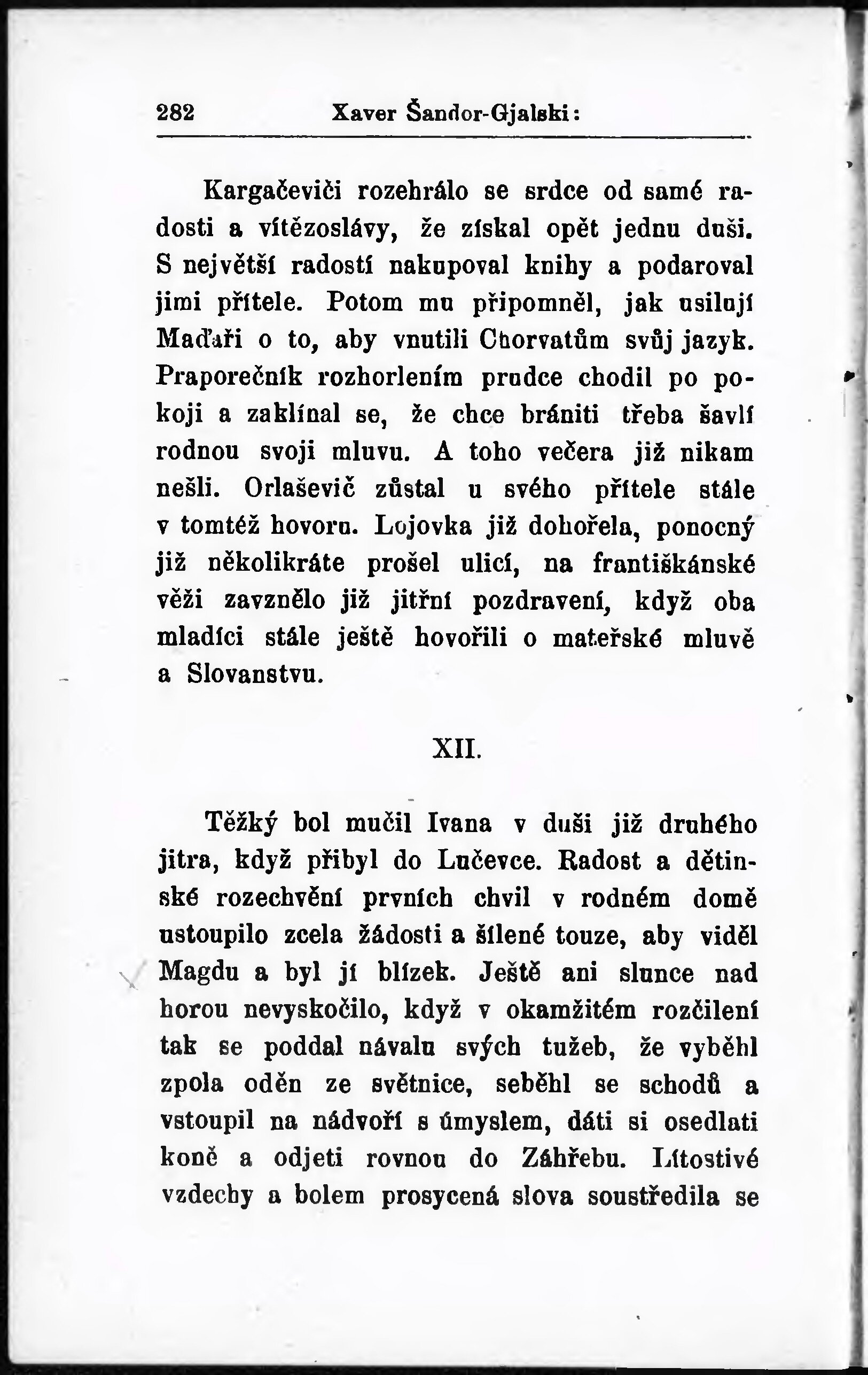 282 Xaver Šandor-Gjalski:

Kargačeviči rozehrálo se srdce od samé radosti a vítězoslávy, že získal opět jednu duši. S největší radostí nakupoval knihy a podaroval jimi přítele. Potom mu připomněl, jak usilují Maďaři o to, aby vnutili Chorvatům svůj jazyk. Praporečník rozhorlením prudce chodil po pokoji a zaklínal se, že chce brániti třeba šavlí rodnou svoji mluvu. A toho večera již nikam nešli. Orlaševič zůstal u svého přítele stále v tomtéž hovoru. Lojovka již dohořela, ponocný již několikráte prošel ulicí, na františkánské věži zavznělo již jitřní pozdravení, když oba mladíci stále ještě hovořili o mateřské mluvě a Slovanstvu.

XII.

Těžký bol mučil Ivana v duši již druhého jitra, když přibyl do Lučevce. Radost a dětinské rozechvění prvních chvil v rodném domě ustoupilo zcela žádosti a šílené touze, aby viděl Magdu a byl jí blízek. Ještě ani slunce nad horou nevyskočilo, když v okamžitém rozčilení tak se poddal návalu svých tužeb, že vyběhl zpola oděn ze světnice, seběhl se schodů a vstoupil na nádvoří s úmyslem, dáti si osedlati koně a odjeti rovnou do Záhřebu. Lítostivé vzdechy a bolem prosycená slova soustředila se